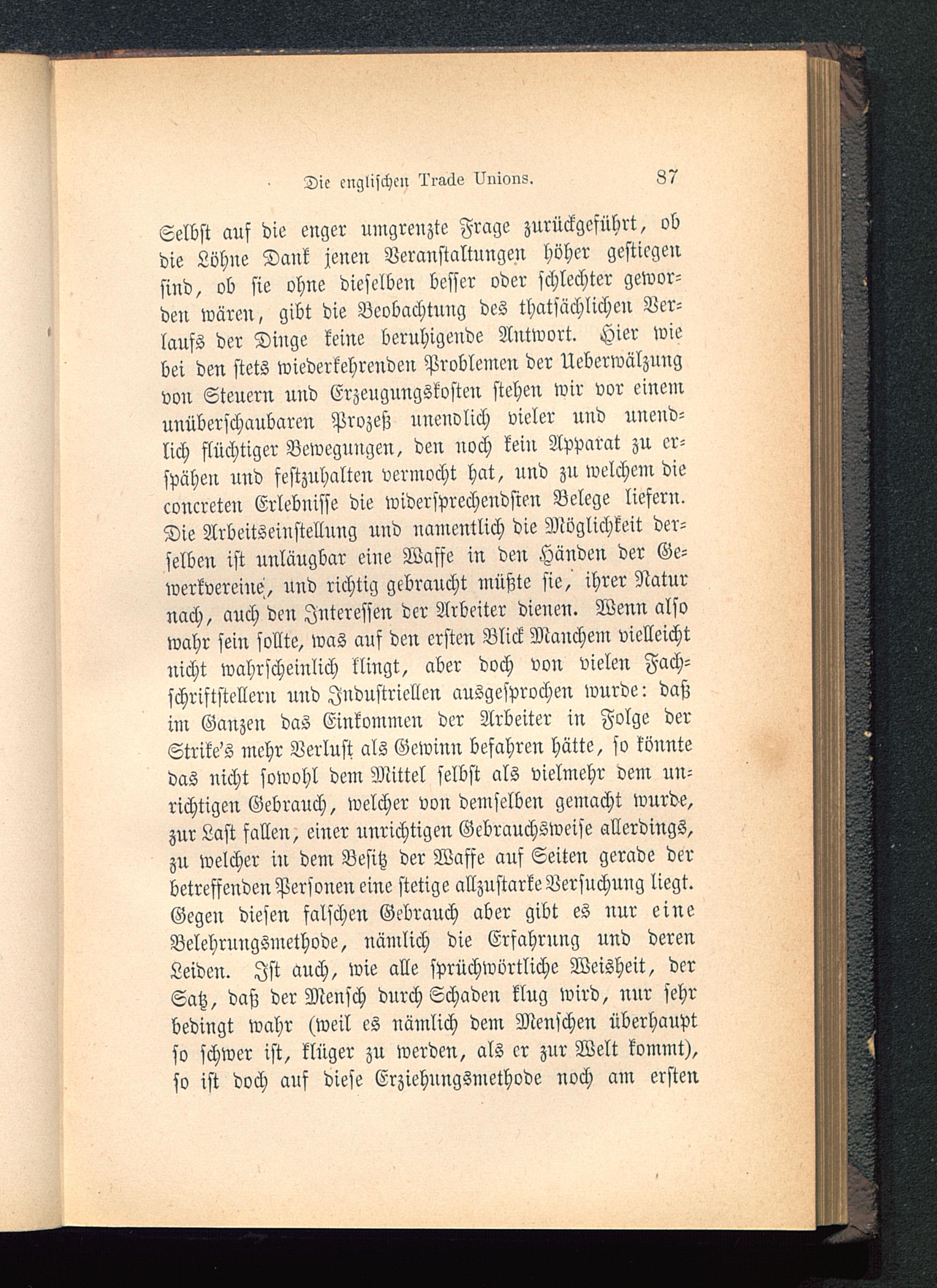 Die englischen Trade Unions. 87

Selbst auf die enger umgrenzte Frage zurückgeführt, ob die Löhne Dank jenen Veranstaltungen höher gestiegen sind, ob sie ohne dieselben besser oder schlechter geworden wären, gibt die Beobachtung des thatsächlichen Verlaufs der Dinge keine beruhigende Antwort. Hier wie bei den stets wiederkehrenden Problemen der Ueberwälzung von Steuern und Erzeugungskosten stehen wir vor einem unüberschaubaren Prozeß unendlich vieler und unendlich flüchtiger Bewegungen, den noch kein Apparat zu erspähen und festzuhalten vermocht hat, und zu welchem die concreten Erlebnisse die widersprechendsten Belege liefern. Die Arbeitseinstellung und namentlich die Möglichkeit derselben ist unläugbar eine Waffe in den Händen der Gewerkvereine, und richtig gebraucht müßte sie, ihrer Natur nach, auch den Interessen der Arbeiter dienen. Wenn also wahr sein sollte, was auf den ersten Blick Manchem vielleicht nicht wahrscheinlich klingt, aber doch von vielen Fachschriftstellern und Industriellen ausgesprochen wurde: daß im Ganzen das Einkommen der Arbeiter in Folge der Strike's mehr Verlust als Gewinn befahren hätte, so könnte das nicht sowohl dem Mittel selbst als vielmehr dem unrichtigen Gebrauch, welcher von demselben gemacht wurde, zur Last fallen, einer unrichtigen Gebrauchsweise allerdings, zu welcher in dem Besitz der Waffe auf Seiten gerade der betreffenden Personen eine stetige allzustarke Versuchung liegt. Gegen diesen falschen Gebrauch aber gibt es nur eine Belehrungsmethode, nämlich die Erfahrung und deren Leiden. Ist auch, wie alle sprüchwörtliche Weisheit, der Satz, daß der Mensch durch Schaden klug wird, nur sehr bedingt wahr (weil es nämlich dem Menschen überhaupt so schwer ist, klüger zu werden, als er zur Welt kommt), so ist doch auf diese Erziehungsmethode noch am ersten